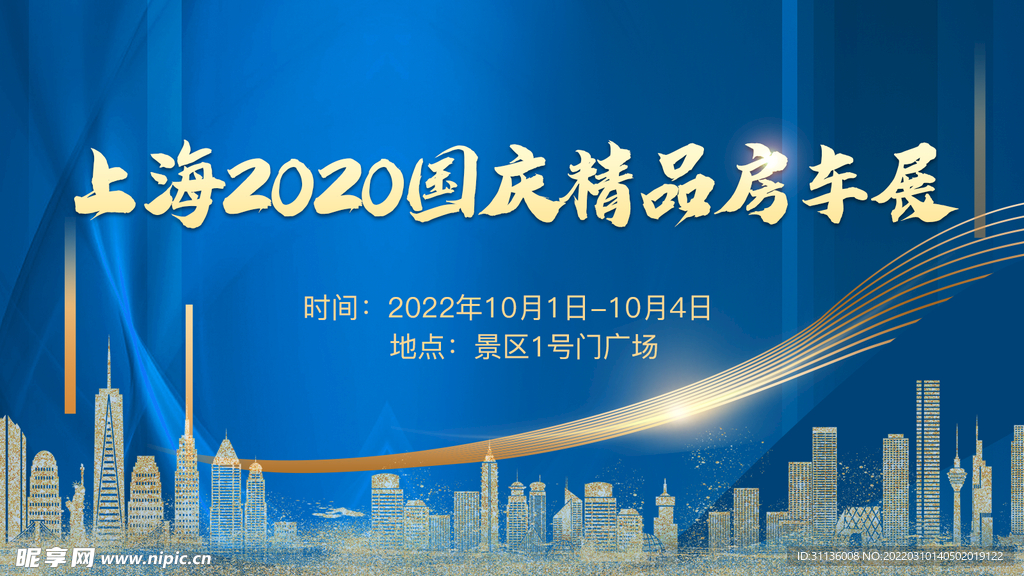 上海2020国庆精品房车展

时间：2022年10月1日-10月4日
地点：景区1号门广场

昵享网 www.nipic.cn

ID:31136008 NO:20220310140502019122